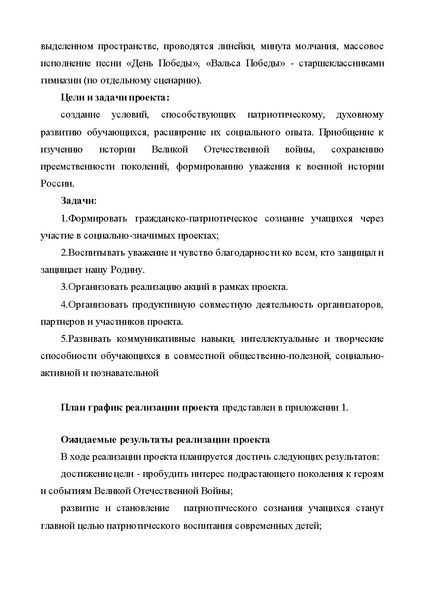 выделенном пространстве, проводятся линейки, минута молчания, массовое исполнение песни «День Победы», «Вальса Победы» - старшеклассниками гимназии (по отдельному сценарию).

Цели и задачи проекта:

создание условий, способствующих патриотическому, духовному развитию обучающихся, расширение их социального опыта. Приобщение к изучению истории Великой Отечественной войны, сохранению преемственности поколений, формированию уважения к военной истории России.

Задачи:

1.Формировать гражданско-патриотическое сознание учащихся через участие в социально-значимых проектах;

2.Воспитывать уважение и чувство благодарности ко всем, кто защищал и защищает нашу Родину.

3.Организовать реализацию акций в рамках проекта.

4.Организовать продуктивную совместную деятельность организаторов, партнеров и участников проекта.

5.Развивать коммуникативные навыки, интеллектуальные и творческие способности обучающихся в совместной общественно-полезной, социально-активной и познавательной

План график реализации проекта представлен в приложении 1.

Ожидаемые результаты реализации проекта

В ходе реализации проекта планируется достичь следующих результатов:

достижение цели - пробудить интерес подрастающего поколения к героям и событиям Великой Отечественной Войны;

развитие и становление патриотического сознания учащихся станут главной целью патриотического воспитания современных детей;